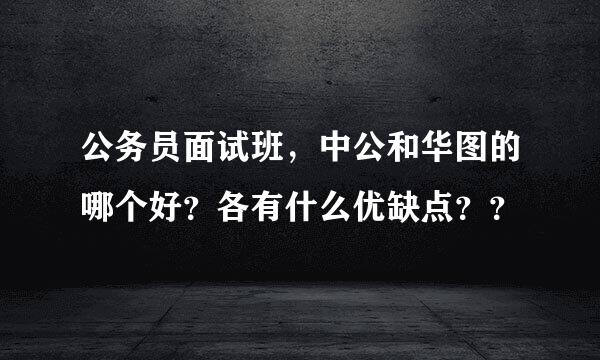 公务员面试班，中公和华图的哪个好？各有什么优缺点？？